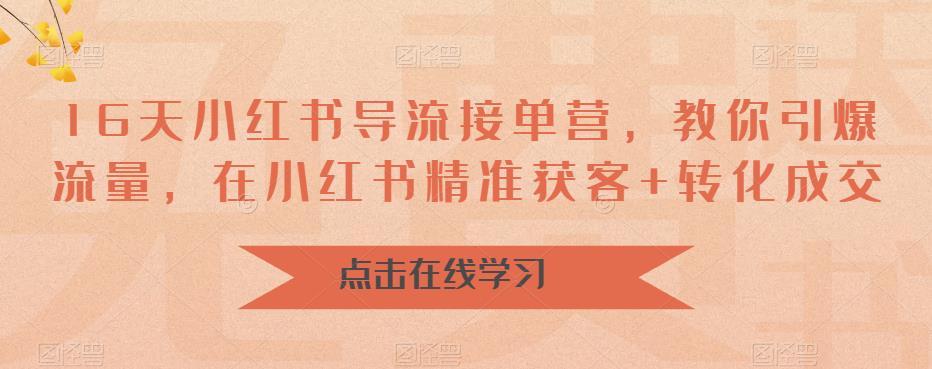 16天小红书导流接单营，教你引爆流量，在小红书精准获客+转化成交

点击在线学习